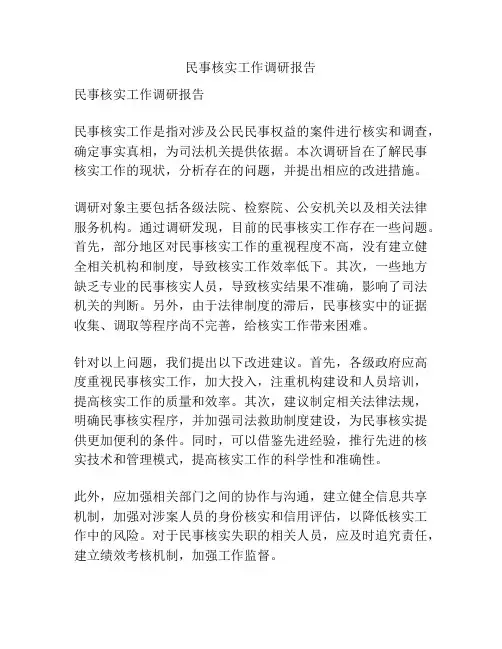 民事核实工作调研报告

民事核实工作调研报告

民事核实工作是指对涉及公民民事权益的案件进行核实和调查，确定事实真相，为司法机关提供依据。本次调研旨在了解民事核实工作的现状，分析存在的问题，并提出相应的改进措施。

调研对象主要包括各级法院、检察院、公安机关以及相关法律服务机构。通过调研发现，目前的民事核实工作存在一些问题。首先，部分地区对民事核实工作的重视程度不高，没有建立健全相关机构和制度，导致核实工作效率低下。其次，一些地方缺乏专业的民事核实人员，导致核实结果不准确，影响了司法机关的判断。另外，由于法律制度的滞后，民事核实中的证据收集、调取等程序尚不完善，给核实工作带来困难。

针对以上问题，我们提出以下改进建议。首先，各级政府应高度重视民事核实工作，加大投入，注重机构建设和人员培训，提高核实工作的质量和效率。其次，建议制定相关法律法规，明确民事核实程序，并加强司法救助制度建设，为民事核实提供更加便利的条件。同时，可以借鉴先进经验，推行先进的核实技术和管理模式，提高核实工作的科学性和准确性。

此外，应加强相关部门之间的协作与沟通，建立健全信息共享机制，加强对涉案人员的身份核实和信用评估，以降低核实工作中的风险。对于民事核实失职的相关人员，应及时追究责任，建立绩效考核机制，加强工作监督。